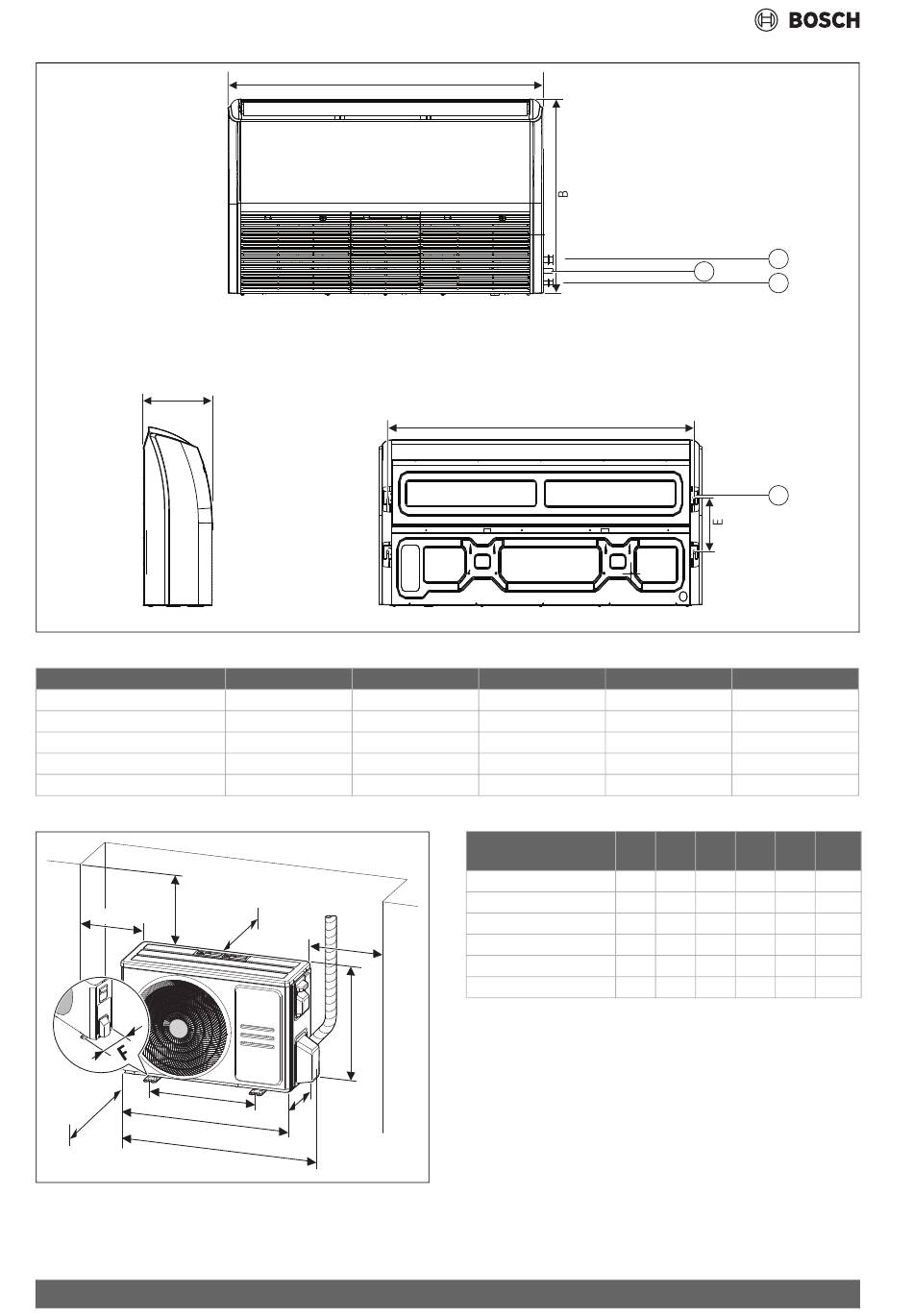 BOSCH

B

E

F